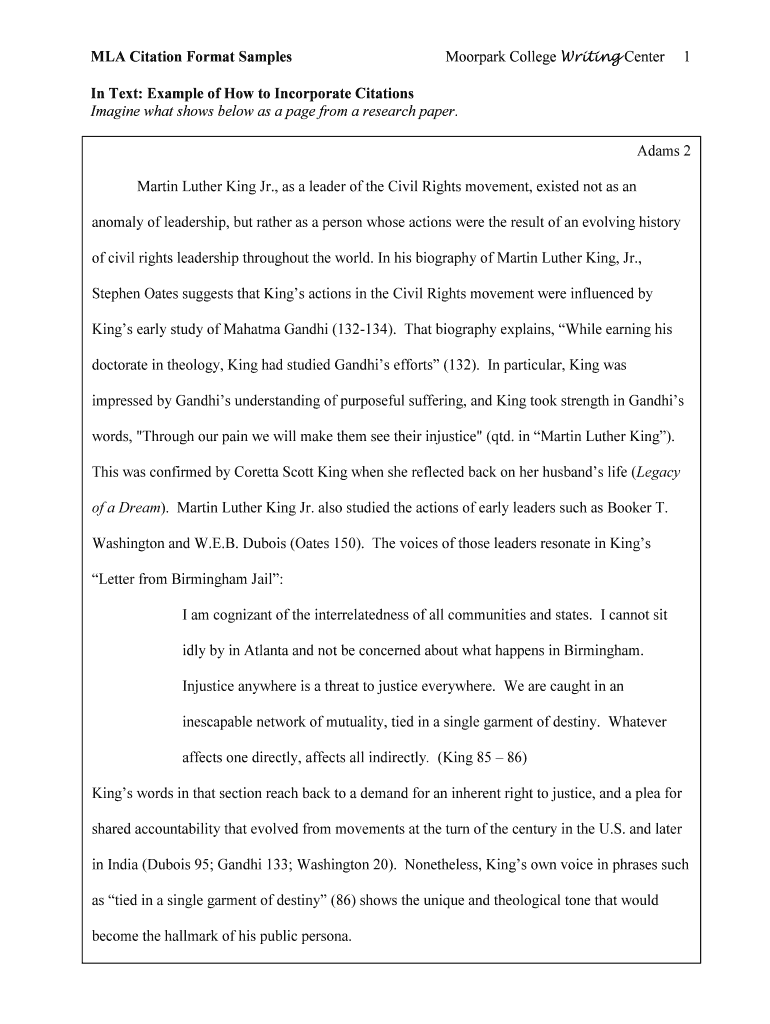 MLA Citation Format Samples Moorpark College Writing Center 1

In Text: Example of How to Incorporate Citations
Imagine what shows below as a page from a research paper.

Adams 2

Martin Luther King Jr., as a leader of the Civil Rights movement, existed not as an anomaly of leadership, but rather as a person whose actions were the result of an evolving history of civil rights leadership throughout the world. In his biography of Martin Luther King, Jr., Stephen Oates suggests that King's actions in the Civil Rights movement were influenced by King's early study of Mahatma Gandhi (132-134). That biography explains, "While earning his doctorate in theology, King had studied Gandhi's efforts" (132). In particular, King was impressed by Gandhi's understanding of purposeful suffering, and King took strength in Gandhi's words, "Through our pain we will make them see their injustice" (qtd. in "Martin Luther King"). This was confirmed by Coretta Scott King when she reflected back on her husband's life (Legacy of a Dream). Martin Luther King Jr. also studied the actions of early leaders such as Booker T. Washington and W.E.B. Dubois (Oates 150). The voices of those leaders resonate in King's "Letter from Birmingham Jail":

I am cognizant of the interrelatedness of all communities and states. I cannot sit idly by in Atlanta and not be concerned about what happens in Birmingham. Injustice anywhere is a threat to justice everywhere. We are caught in an inescapable network of mutuality, tied in a single garment of destiny. Whatever affects one directly, affects all indirectly. (King 85 – 86)

King's words in that section reach back to a demand for an inherent right to justice, and a plea for shared accountability that evolved from movements at the turn of the century in the U.S. and later in India (Dubois 95; Gandhi 133; Washington 20). Nonetheless, King's own voice in phrases such as "tied in a single garment of destiny" (86) shows the unique and theological tone that would become the hallmark of his public persona.